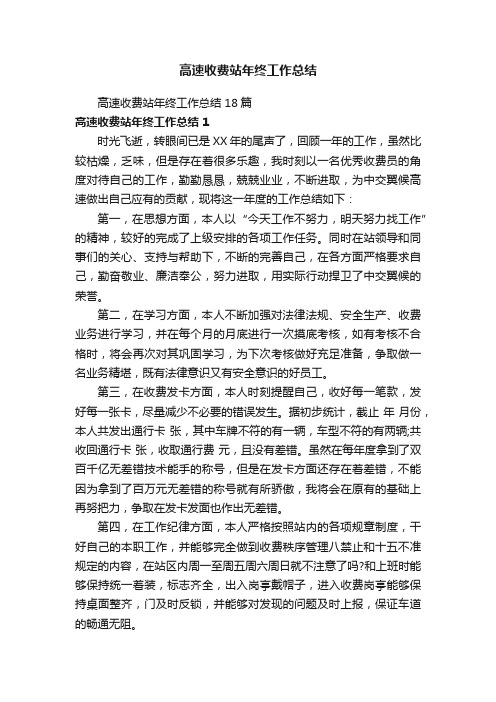 高速收费站年终工作总结

高速收费站年终工作总结 18 篇

高速收费站年终工作总结 1

时光飞逝，转眼间已是 XX 年的尾声了，回顾一年的工作，虽然比较枯燥，乏味，但是存在着很多乐趣，我时刻以一名优秀收费员的角度对待自己的工作，勤勤恳恳，兢兢业业，不断进取，为中交翼候高速做出自己应有的贡献，现将这一年度的工作总结如下：

第一，在思想方面，本人以“今天工作不努力，明天努力找工作”的精神，较好的完成了上级安排的各项工作任务。同时在站领导和同事们的关心、支持与帮助下，不断的完善自己，在各方面严格要求自己，勤奋敬业、廉洁奉公，努力进取，用实际行动捍卫了中交翼候的荣誉。

第二，在学习方面，本人不断加强对法律法规、安全生产、收费业务进行学习，并在每个月的月底进行一次摸底考核，如有考核不合格时，将会再次对其巩固学习，为下次考核做好充足准备，争取做一名业务精堪，既有法律意识又有安全意识的好员工。

第三，在收费发卡方面，本人时刻提醒自己，收好每一笔款，发好每一张卡，尽量减少不必要的错误发生。据初步统计，截止 年 月份，本人共发出通行卡 张，其中车牌不符的有一辆，车型不符的有两辆;共收回通行卡 张，收取通行费 元，且没有差错。虽然在每年度拿到了双百千亿无差错技术能手的称号，但是在发卡方面还存在着差错，不能因为拿到了百万元无差错的称号就有所骄傲，我将会在原有的基础上再努把力，争取在发卡发面也作出无差错。

第四，在工作纪律方面，本人严格按照站内的各项规章制度，干好自己的本职工作，并能够完全做到收费秩序管理八禁止和十五不准规定的内容，在站区内周一至周五周六周日就不注意了吗?和上班时能够保持统一着装，标志齐全，出入岗亭戴帽子，进入收费岗亭能够保持桌面整齐，门及时反锁，并能够对发现的问题及时上报，保证车道的畅通无阻。